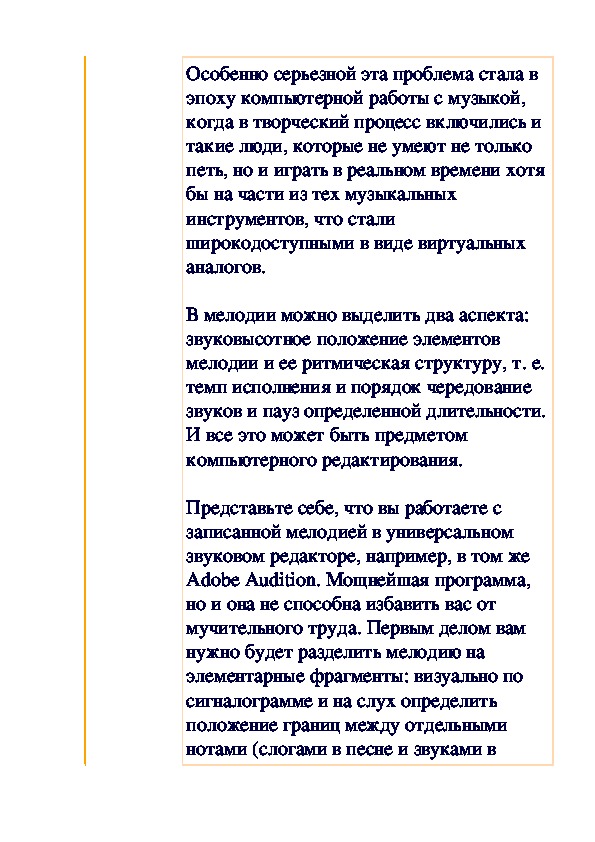 Особенно серьезной эта проблема стала в эпоху компьютерной работы с музыкой, когда в творческий процесс включились и такие люди, которые не умеют не только петь, но и играть в реальном времени хотя бы на части из тех музыкальных инструментов, что стали широкодоступными в виде виртуальных аналогов.

В мелодии можно выделить два аспекта: звуковысотное положение элементов мелодии и ее ритмическая структуру, т. е. темп исполнения и порядок чередование звуков и пауз определенной длительности. И все это может быть предметом компьютерного редактирования.

Представьте себе, что вы работаете с записанной мелодией в универсальном звуковом редакторе, например, в том же Adobe Audition. Мощнейшая программа, но и она не способна избавить вас от мучительного труда. Первым делом вам нужно будет разделить мелодию на элементарные фрагменты: визуально по сигналограмме и на слух определить положение границ между отдельными нотами (слогами в песне и звуками в